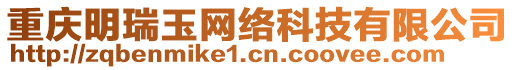 重庆明瑞玉网络科技有限公司
http://zqbenmike1.cn.coovee.com